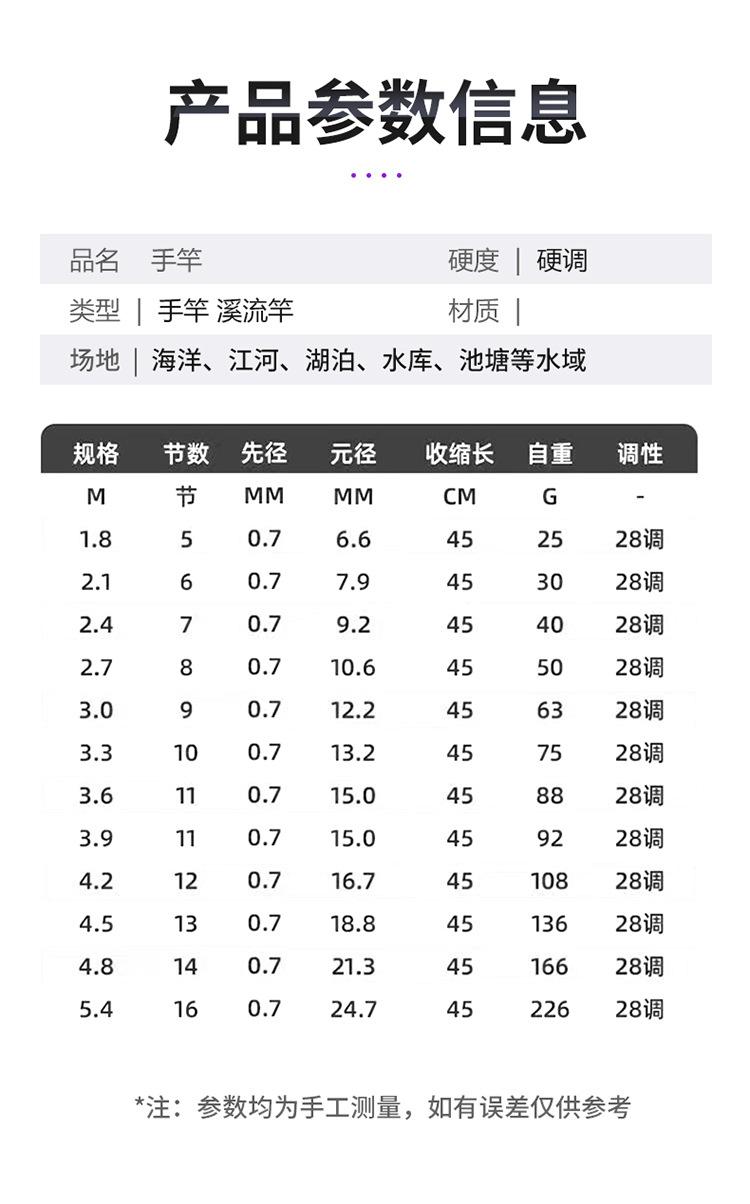 产品参数信息

品名　手竿　　硬度 | 硬调
类型 | 手竿 溪流竿　　材质 |
场地 | 海洋、江河、湖泊、水库、池塘等水域

| 规格 | 节数 | 先径 | 元径 | 收缩长 | 自重 | 调性 |
|---|---|---|---|---|---|---|
| M | 节 | MM | MM | CM | G | - |
| 1.8 | 5 | 0.7 | 6.6 | 45 | 25 | 28调 |
| 2.1 | 6 | 0.7 | 7.9 | 45 | 30 | 28调 |
| 2.4 | 7 | 0.7 | 9.2 | 45 | 40 | 28调 |
| 2.7 | 8 | 0.7 | 10.6 | 45 | 50 | 28调 |
| 3.0 | 9 | 0.7 | 12.2 | 45 | 63 | 28调 |
| 3.3 | 10 | 0.7 | 13.2 | 45 | 75 | 28调 |
| 3.6 | 11 | 0.7 | 15.0 | 45 | 88 | 28调 |
| 3.9 | 11 | 0.7 | 15.0 | 45 | 92 | 28调 |
| 4.2 | 12 | 0.7 | 16.7 | 45 | 108 | 28调 |
| 4.5 | 13 | 0.7 | 18.8 | 45 | 136 | 28调 |
| 4.8 | 14 | 0.7 | 21.3 | 45 | 166 | 28调 |
| 5.4 | 16 | 0.7 | 24.7 | 45 | 226 | 28调 |

*注：参数均为手工测量，如有误差仅供参考